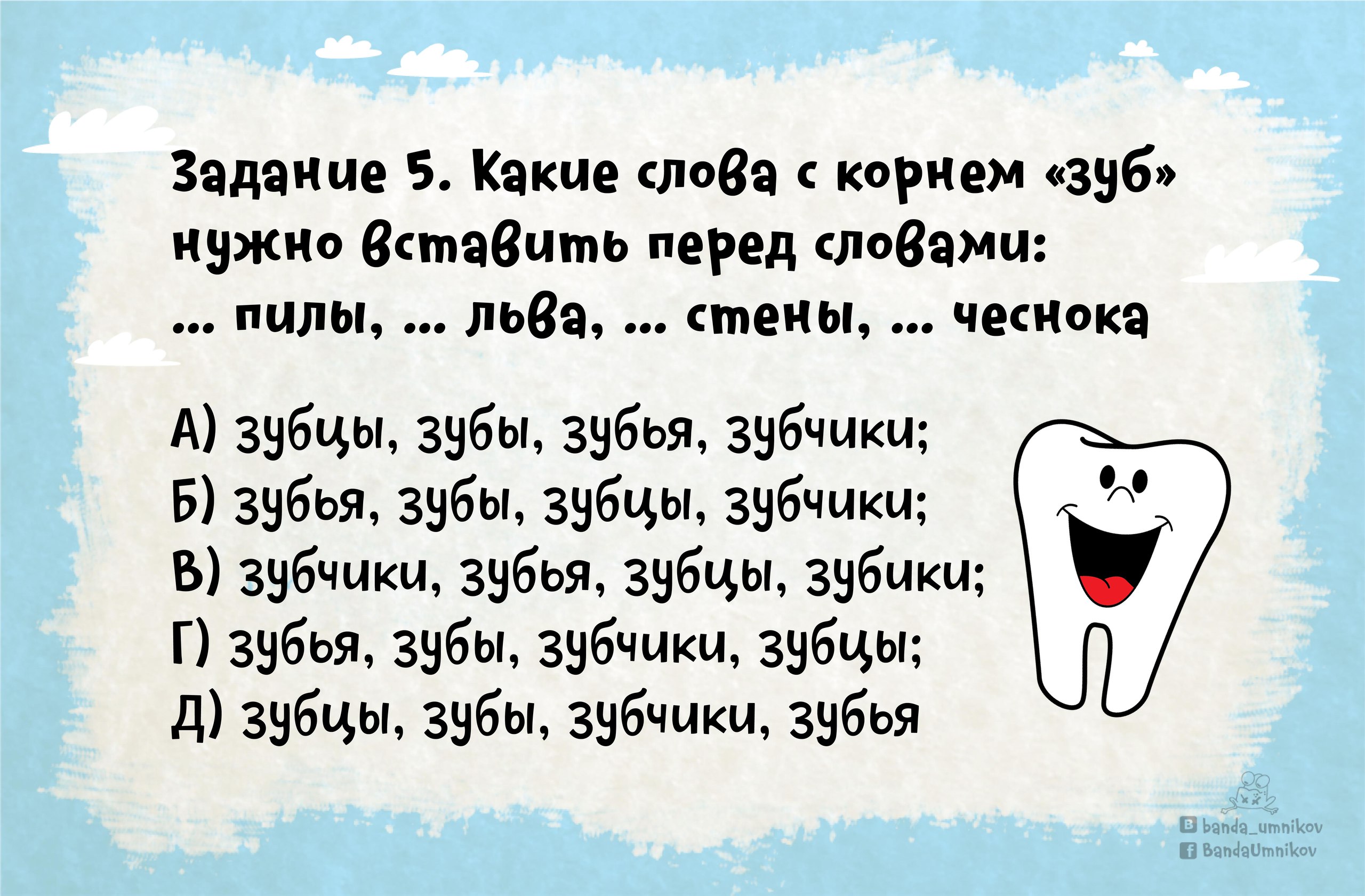 Задание 5. Какие слова с корнем «зуб» нужно вставить перед словами:
... пилы, ... льва, ... стены, ... чеснока

А) зубцы, зубы, зубья, зубчики;
Б) зубья, зубы, зубцы, зубчики;
В) зубчики, зубья, зубцы, зубики;
Г) зубья, зубы, зубчики, зубцы;
Д) зубцы, зубы, зубчики, зубья

banda_umnikov
BandaUmnikov